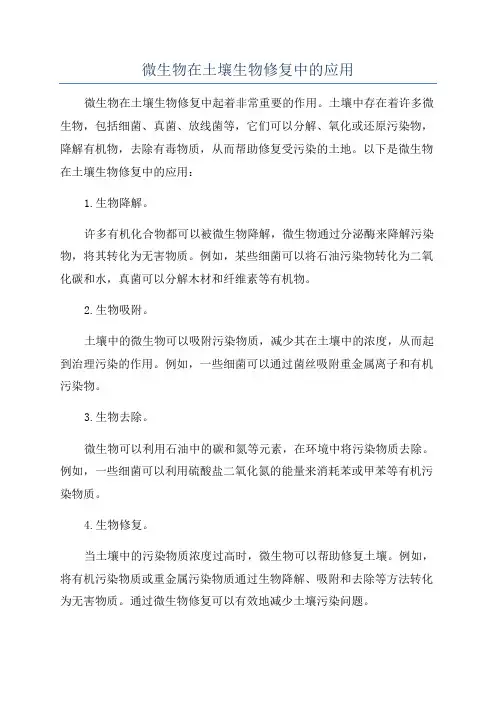 微生物在土壤生物修复中的应用

微生物在土壤生物修复中起着非常重要的作用。土壤中存在着许多微生物，包括细菌、真菌、放线菌等，它们可以分解、氧化或还原污染物，降解有机物，去除有毒物质，从而帮助修复受污染的土地。以下是微生物在土壤生物修复中的应用：

1.生物降解。

许多有机化合物都可以被微生物降解，微生物通过分泌酶来降解污染物，将其转化为无害物质。例如，某些细菌可以将石油污染物转化为二氧化碳和水，真菌可以分解木材和纤维素等有机物。

2.生物吸附。

土壤中的微生物可以吸附污染物质，减少其在土壤中的浓度，从而起到治理污染的作用。例如，一些细菌可以通过菌丝吸附重金属离子和有机污染物。

3.生物去除。

微生物可以利用石油中的碳和氮等元素，在环境中将污染物质去除。例如，一些细菌可以利用硫酸盐二氧化氮的能量来消耗苯或甲苯等有机污染物质。

4.生物修复。

当土壤中的污染物质浓度过高时，微生物可以帮助修复土壤。例如，将有机污染物质或重金属污染物质通过生物降解、吸附和去除等方法转化为无害物质。通过微生物修复可以有效地减少土壤污染问题。